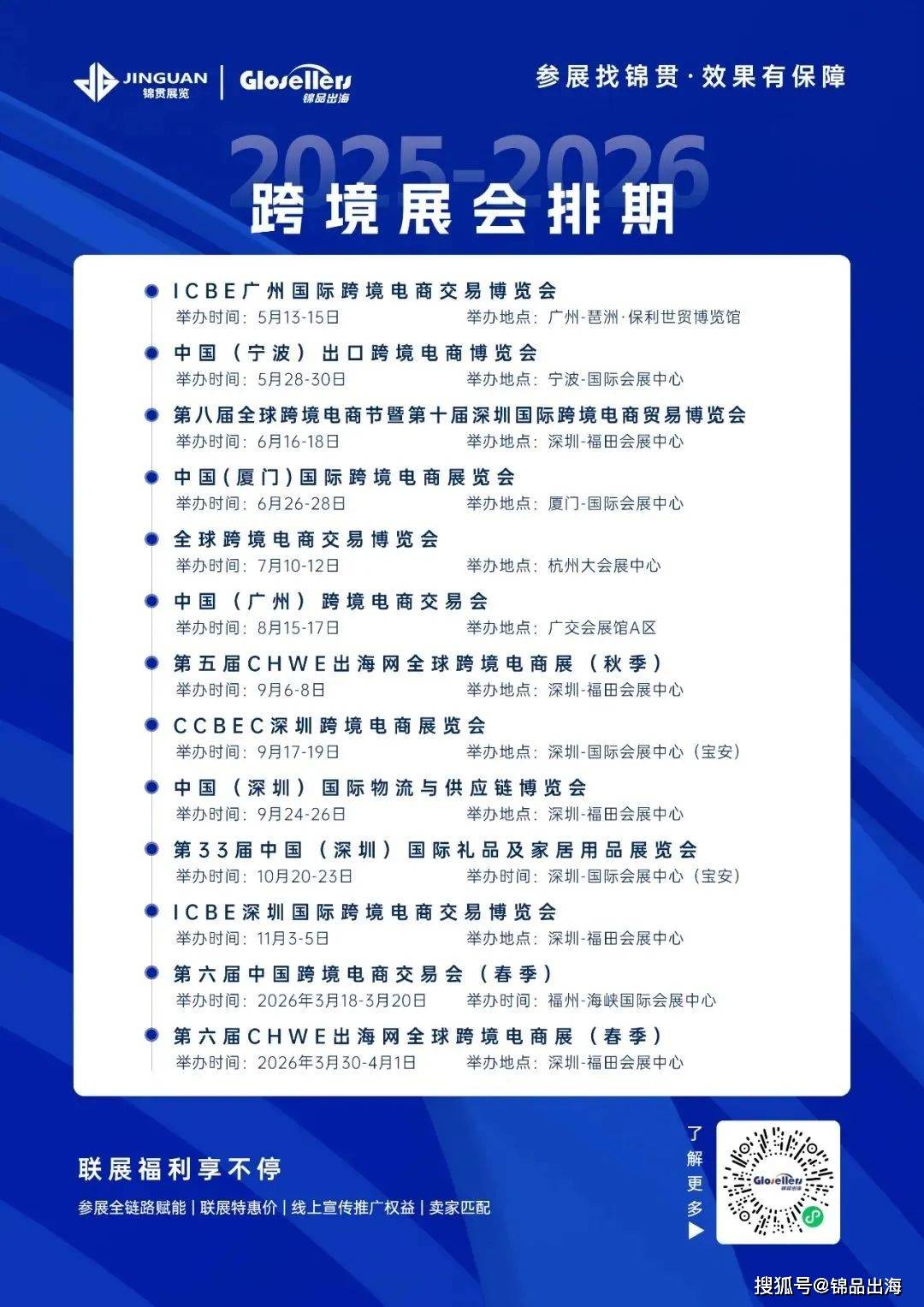 JINGUAN 锦贯展览 | Glosellers 锦品出海

参展找锦贯·效果有保障

2025-2026
跨境展会排期

ICBE广州国际跨境电商交易博览会
举办时间：5月13-15日 举办地点：广州-琶洲·保利世贸博览馆

中国（宁波）出口跨境电商博览会
举办时间：5月28-30日 举办地点：宁波-国际会展中心

第八届全球跨境电商节暨第十届深圳国际跨境电商贸易博览会
举办时间：6月16-18日 举办地点：深圳-福田会展中心

中国(厦门)国际跨境电商展览会
举办时间：6月26-28日 举办地点：厦门-国际会展中心

全球跨境电商交易博览会
举办时间：7月10-12日 举办地点：杭州大会展中心

中国（广州）跨境电商交易会
举办时间：8月15-17日 举办地点：广交会展馆A区

第五届CHWE出海网全球跨境电商展（秋季）
举办时间：9月6-8日 举办地点：深圳-福田会展中心

CCBEC深圳跨境电商展览会
举办时间：9月17-19日 举办地点：深圳-国际会展中心（宝安）

中国（深圳）国际物流与供应链博览会
举办时间：9月24-26日 举办地点：深圳-福田会展中心

第33届中国（深圳）国际礼品及家居用品展览会
举办时间：10月20-23日 举办时间：深圳-国际会展中心（宝安）

ICBE深圳国际跨境电商交易博览会
举办时间：11月3-5日 举办地点：深圳-福田会展中心

第六届中国跨境电商交易会（春季）
举办时间：2026年3月18-3月20日 举办时间：福州-海峡国际会展中心

第六届CHWE出海网全球跨境电商展（春季）
举办时间：2026年3月30-4月1日 举办地点：深圳-福田会展中心

联展福利享不停
参展全链路赋能 | 联展特惠价 | 线上宣传推广权益 | 卖家匹配

了解更多

Glosellers 锦品出海

搜狐号@锦品出海